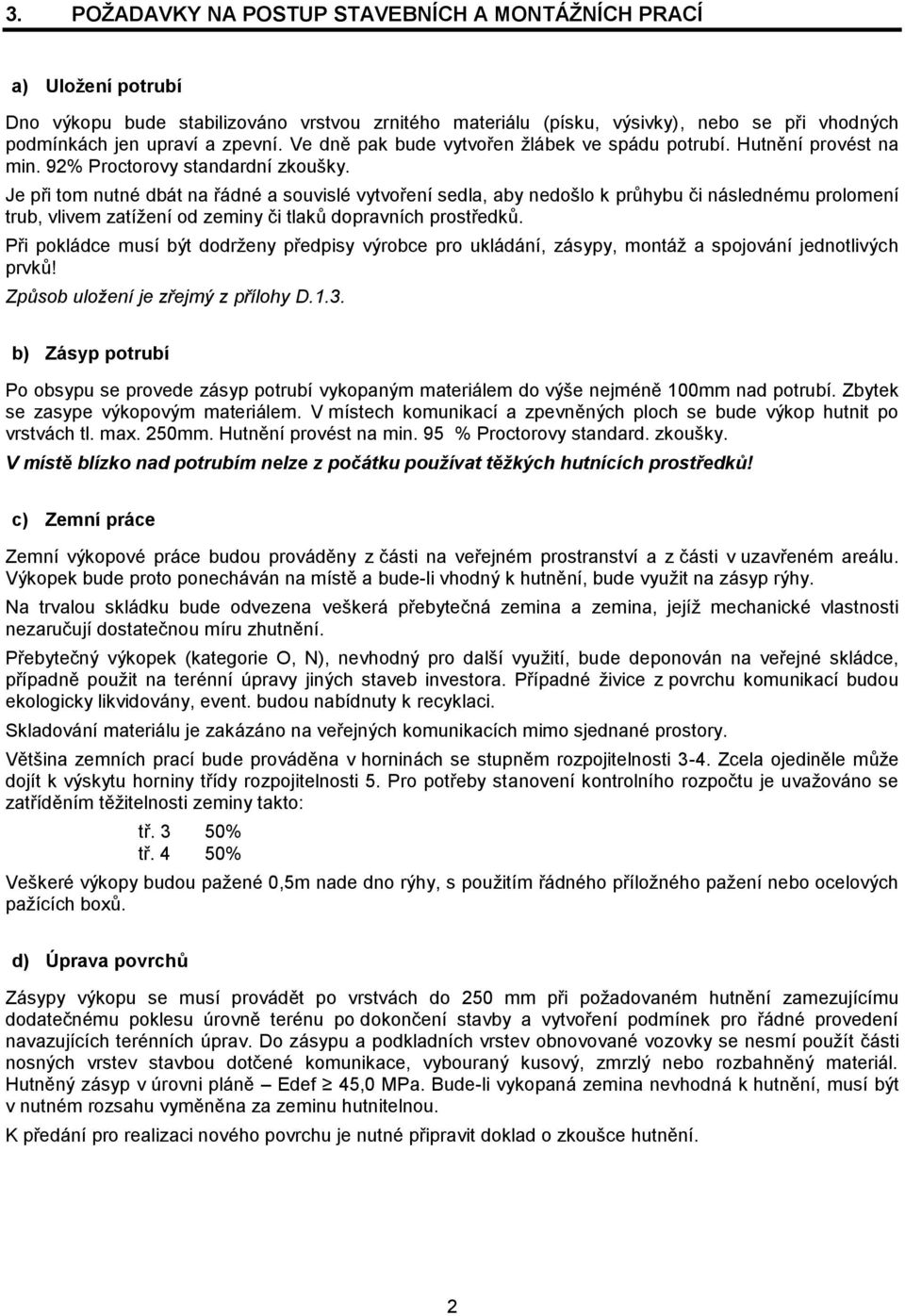 3. POŽADAVKY NA POSTUP STAVEBNÍCH A MONTÁŽNÍCH PRACÍ

a) Uložení potrubí

Dno výkopu bude stabilizováno vrstvou zrnitého materiálu (písku, výsivky), nebo se při vhodných podmínkách jen upraví a zpevní. Ve dně pak bude vytvořen žlábek ve spádu potrubí. Hutnění provést na min. 92% Proctorovy standardní zkoušky.

Je při tom nutné dbát na řádné a souvislé vytvoření sedla, aby nedošlo k průhybu či následnému prolomení trub, vlivem zatížení od zeminy či tlaků dopravních prostředků.

Při pokládce musí být dodrženy předpisy výrobce pro ukládání, zásypy, montáž a spojování jednotlivých prvků!

Způsob uložení je zřejmý z přílohy D.1.3.

b) Zásyp potrubí

Po obsypu se provede zásyp potrubí vykopaným materiálem do výše nejméně 100mm nad potrubí. Zbytek se zasype výkopovým materiálem. V místech komunikací a zpevněných ploch se bude výkop hutnit po vrstvách tl. max. 250mm. Hutnění provést na min. 95 % Proctorovy standard. zkoušky.

V místě blízko nad potrubím nelze z počátku používat těžkých hutnících prostředků!

c) Zemní práce

Zemní výkopové práce budou prováděny z části na veřejném prostranství a z části v uzavřeném areálu. Výkopek bude proto ponecháván na místě a bude-li vhodný k hutnění, bude využit na zásyp rýhy.

Na trvalou skládku bude odvezena veškerá přebytečná zemina a zemina, jejíž mechanické vlastnosti nezaručují dostatečnou míru zhutnění.

Přebytečný výkopek (kategorie O, N), nevhodný pro další využití, bude deponován na veřejné skládce, případně použit na terénní úpravy jiných staveb investora. Případné živice z povrchu komunikací budou ekologicky likvidovány, event. budou nabídnuty k recyklaci.

Skladování materiálu je zakázáno na veřejných komunikacích mimo sjednané prostory.

Většina zemních prací bude prováděna v horninách se stupněm rozpojitelnosti 3-4. Zcela ojediněle může dojít k výskytu horniny třídy rozpojitelnosti 5. Pro potřeby stanovení kontrolního rozpočtu je uvažováno se zatříděním těžitelnosti zeminy takto:

tř. 3 50%
tř. 4 50%

Veškeré výkopy budou pažené 0,5m nade dno rýhy, s použitím řádného příložného pažení nebo ocelových pažících boxů.

d) Úprava povrchů

Zásypy výkopu se musí provádět po vrstvách do 250 mm při požadovaném hutnění zamezujícímu dodatečnému poklesu úrovně terénu po dokončení stavby a vytvoření podmínek pro řádné provedení navazujících terénních úprav. Do zásypu a podkladních vrstev obnovované vozovky se nesmí použít části nosných vrstev stavbou dotčené komunikace, vybouraný kusový, zmrzlý nebo rozbahněný materiál. Hutněný zásyp v úrovni pláně – Edef ≥ 45,0 MPa. Bude-li vykopaná zemina nevhodná k hutnění, musí být v nutném rozsahu vyměněna za zeminu hutnitelnou.

K předání pro realizaci nového povrchu je nutné připravit doklad o zkoušce hutnění.

2